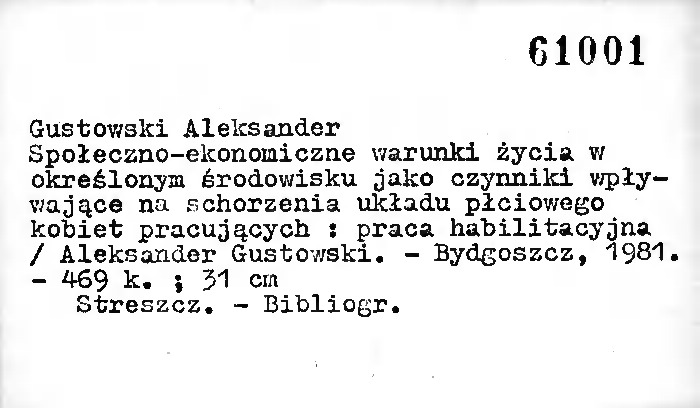 61001

Gustowski Aleksander
Społeczno-ekonomiczne warunki życia w określonym środowisku jako czynniki wpływające na schorzenia układu płciowego kobiet pracujących : praca habilitacyjna / Aleksander Gustowski. - Bydgoszcz, 1981. - 469 k. ; 31 cm
Streszcz. - Bibliogr.